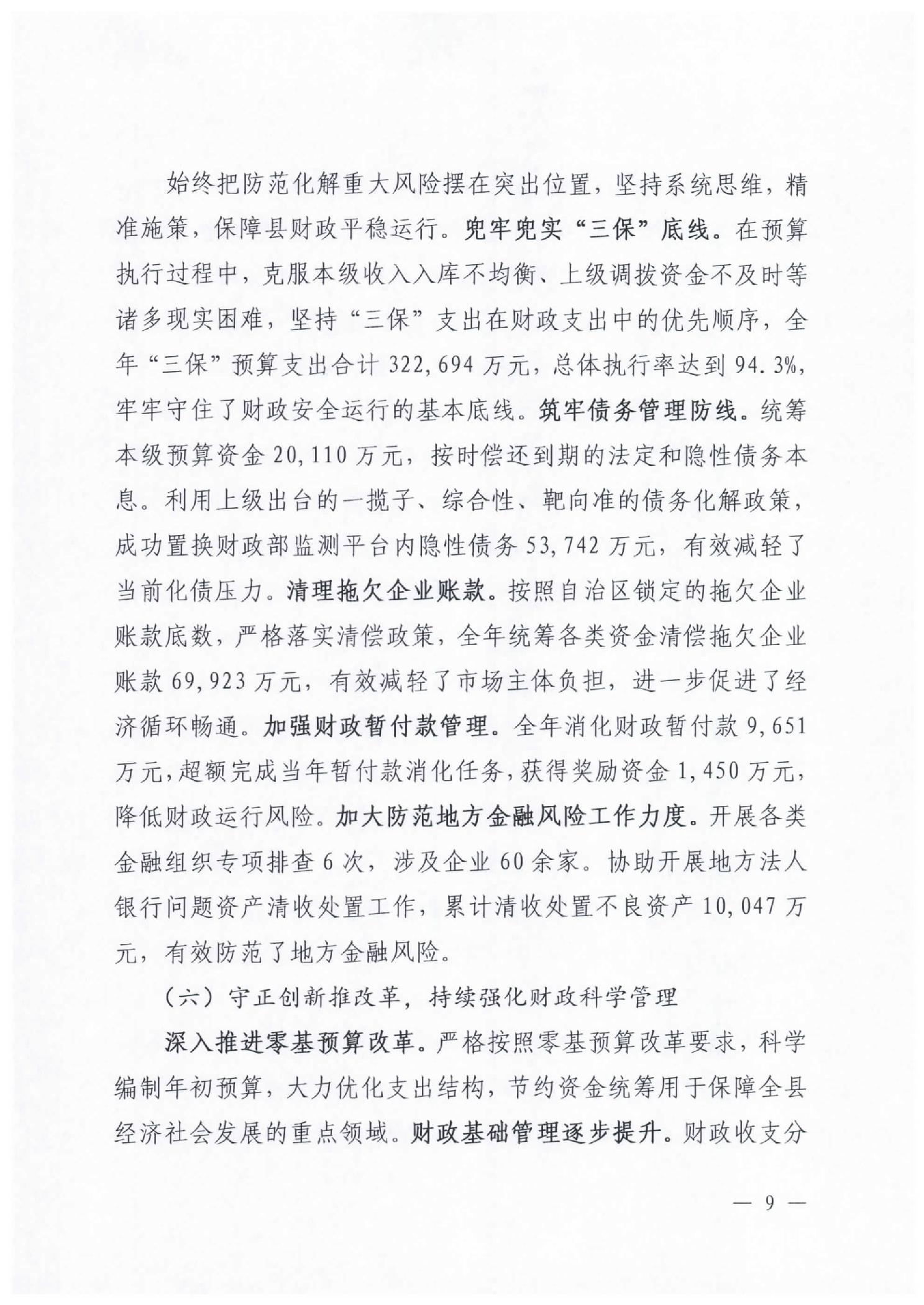 始终把防范化解重大风险摆在突出位置，坚持系统思维，精准施策，保障县财政平稳运行。兜牢兜实“三保”底线。在预算执行过程中，克服本级收入入库不均衡、上级调拨资金不及时等诸多现实困难，坚持“三保”支出在财政支出中的优先顺序，全年“三保”预算支出合计 322,694 万元，总体执行率达到 94.3%，牢牢守住了财政安全运行的基本底线。筑牢债务管理防线。统筹本级预算资金 20,110 万元，按时偿还到期的法定和隐性债务本息。利用上级出台的一揽子、综合性、靶向准的债务化解政策，成功置换财政部监测平台内隐性债务 53,742 万元，有效减轻了当前化债压力。清理拖欠企业账款。按照自治区锁定的拖欠企业账款底数，严格落实清偿政策，全年统筹各类资金清偿拖欠企业账款 69,923 万元，有效减轻了市场主体负担，进一步促进了经济循环畅通。加强财政暂付款管理。全年消化财政暂付款 9,651 万元，超额完成当年暂付款消化任务，获得奖励资金 1,450 万元，降低财政运行风险。加大防范地方金融风险工作力度。开展各类金融组织专项排查 6 次，涉及企业 60 余家。协助开展地方法人银行问题资产清收处置工作，累计清收处置不良资产 10,047 万元，有效防范了地方金融风险。

（六）守正创新推改革，持续强化财政科学管理

深入推进零基预算改革。严格按照零基预算改革要求，科学编制年初预算，大力优化支出结构，节约资金统筹用于保障全县经济社会发展的重点领域。财政基础管理逐步提升。财政收支分

— 9 —